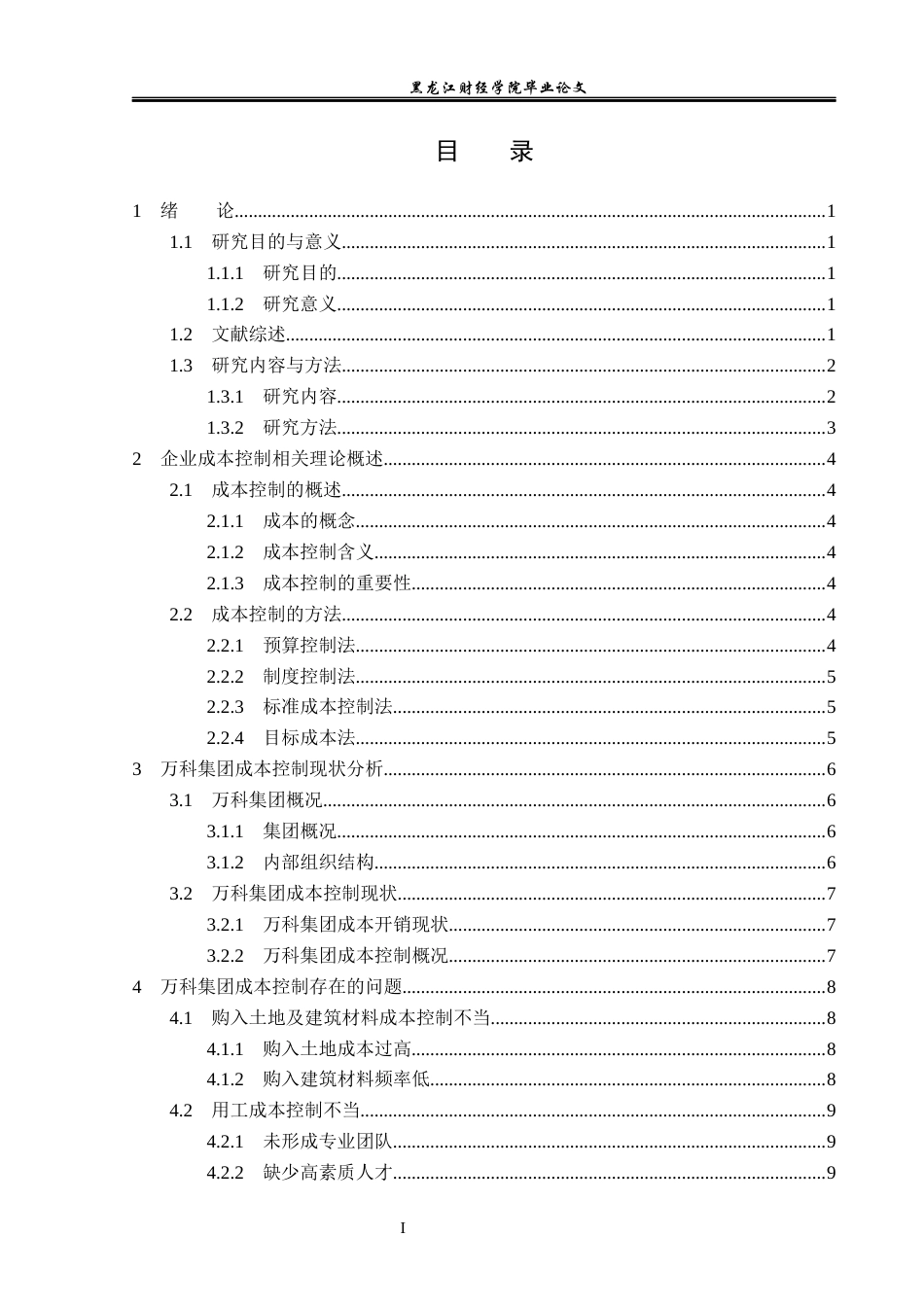 黑龙江财经学院毕业论文

目 录

1 绪 论 1
1.1 研究目的与意义 1
1.1.1 研究目的 1
1.1.2 研究意义 1
1.2 文献综述 1
1.3 研究内容与方法 2
1.3.1 研究内容 2
1.3.2 研究方法 3
2 企业成本控制相关理论概述 4
2.1 成本控制的概述 4
2.1.1 成本的概念 4
2.1.2 成本控制含义 4
2.1.3 成本控制的重要性 4
2.2 成本控制的方法 4
2.2.1 预算控制法 4
2.2.2 制度控制法 5
2.2.3 标准成本控制法 5
2.2.4 目标成本法 5
3 万科集团成本控制现状分析 6
3.1 万科集团概况 6
3.1.1 集团概况 6
3.1.2 内部组织结构 6
3.2 万科集团成本控制现状 7
3.2.1 万科集团成本开销现状 7
3.2.2 万科集团成本控制概况 7
4 万科集团成本控制存在的问题 8
4.1 购入土地及建筑材料成本控制不当 8
4.1.1 购入土地成本过高 8
4.1.2 购入建筑材料频率低 8
4.2 用工成本控制不当 9
4.2.1 未形成专业团队 9
4.2.2 缺少高素质人才 9

I